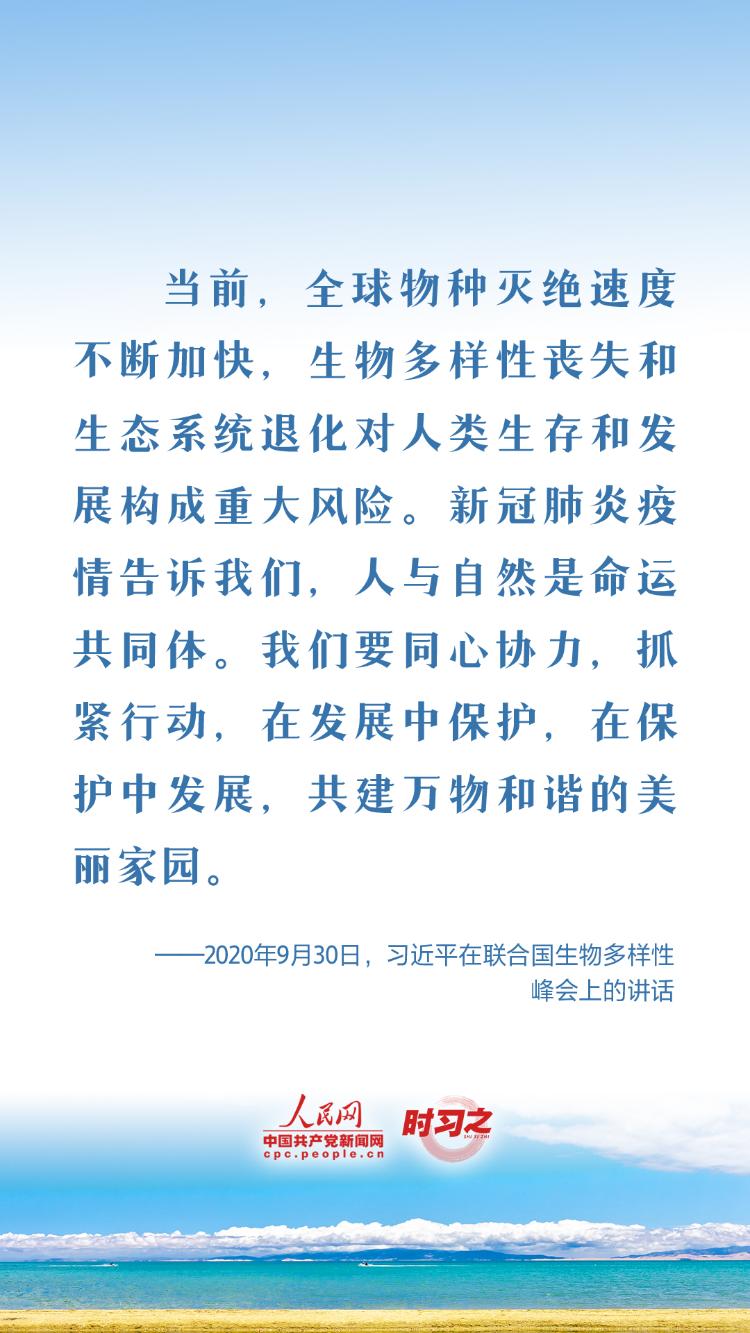 当前，全球物种灭绝速度不断加快，生物多样性丧失和生态系统退化对人类生存和发展构成重大风险。新冠肺炎疫情告诉我们，人与自然是命运共同体。我们要同心协力，抓紧行动，在发展中保护，在保护中发展，共建万物和谐的美丽家园。

——2020年9月30日，习近平在联合国生物多样性峰会上的讲话

人民网
中国共产党新闻网
cpc.people.cn
时习之
SHI XI ZHI